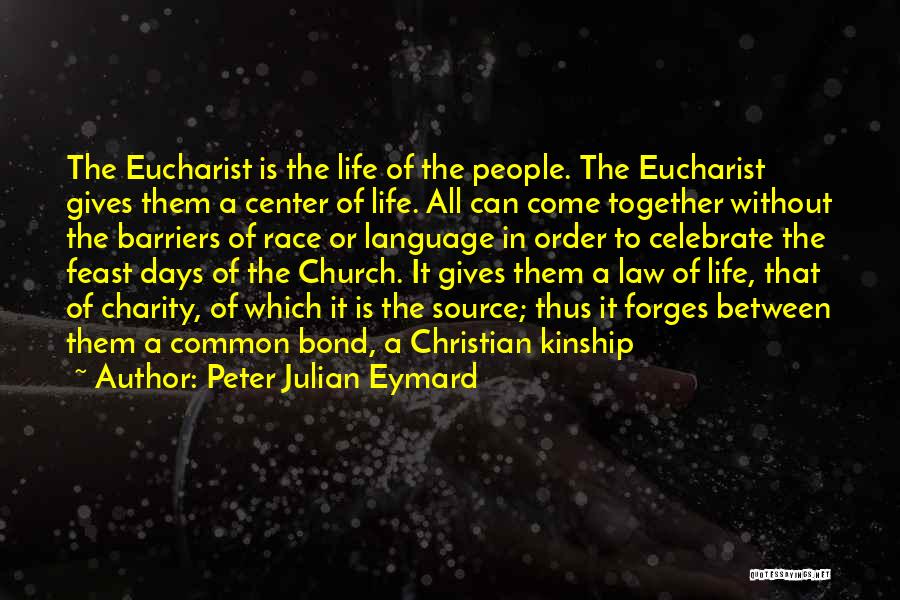 The Eucharist is the life of the people. The Eucharist gives them a center of life. All can come together without the barriers of race or language in order to celebrate the feast days of the Church. It gives them a law of life, that of charity, of which it is the source; thus it forges between them a common bond, a Christian kinship

~ Author: Peter Julian Eymard

QUOTESSAYINGS.NET